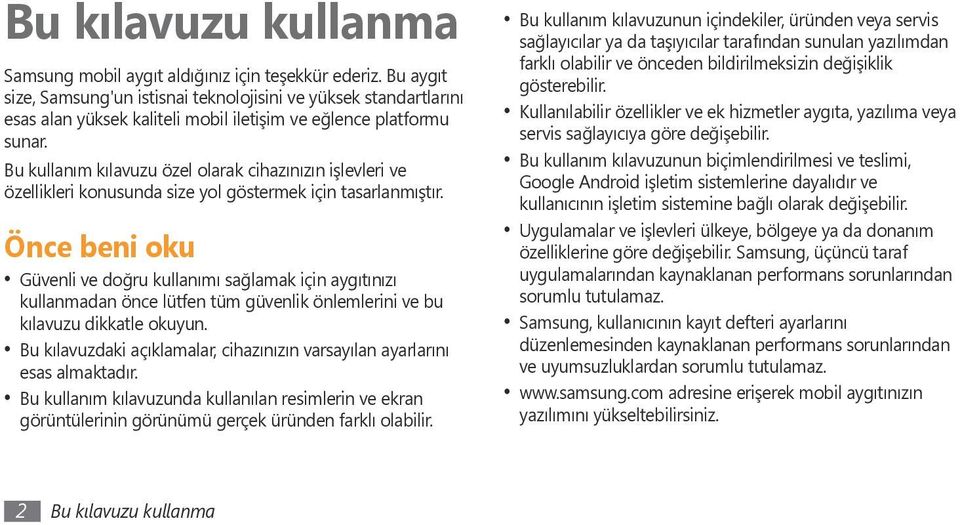 Bu kılavuzu kullanma

Samsung mobil aygıt aldığınız için teşekkür ederiz. Bu aygıt size, Samsung'un istisnai teknolojisini ve yüksek standartlarını esas alan yüksek kaliteli mobil iletişim ve eğlence platformu sunar.

Bu kullanım kılavuzu özel olarak cihazınızın işlevleri ve özellikleri konusunda size yol göstermek için tasarlanmıştır.

Önce beni oku

• Güvenli ve doğru kullanımı sağlamak için aygıtınızı kullanmadan önce lütfen tüm güvenlik önlemlerini ve bu kılavuzu dikkatle okuyun.
• Bu kılavuzdaki açıklamalar, cihazınızın varsayılan ayarlarını esas almaktadır.
• Bu kullanım kılavuzunda kullanılan resimlerin ve ekran görüntülerinin görünümü gerçek üründen farklı olabilir.

• Bu kullanım kılavuzunun içindekiler, üründen veya servis sağlayıcılar ya da taşıyıcılar tarafından sunulan yazılımdan farklı olabilir ve önceden bildirilmeksizin değişiklik gösterebilir.
• Kullanılabilir özellikler ve ek hizmetler aygıta, yazılıma veya servis sağlayıcıya göre değişebilir.
• Bu kullanım kılavuzunun biçimlendirilmesi ve teslimi, Google Android işletim sistemlerine dayalıdır ve kullanıcının işletim sistemine bağlı olarak değişebilir.
• Uygulamalar ve işlevleri ülkeye, bölgeye ya da donanım özelliklerine göre değişebilir. Samsung, üçüncü taraf uygulamalarından kaynaklanan performans sorunlarından sorumlu tutulamaz.
• Samsung, kullanıcının kayıt defteri ayarlarını düzenlemesinden kaynaklanan performans sorunlarından ve uyumsuzluklardan sorumlu tutulamaz.
• www.samsung.com adresine erişerek mobil aygıtınızın yazılımını yükseltebilirsiniz.

2 Bu kılavuzu kullanma